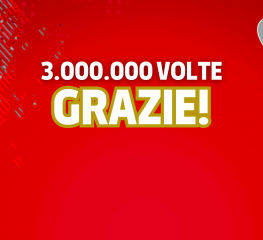 3.000.000 VOLTE
GRAZIE!